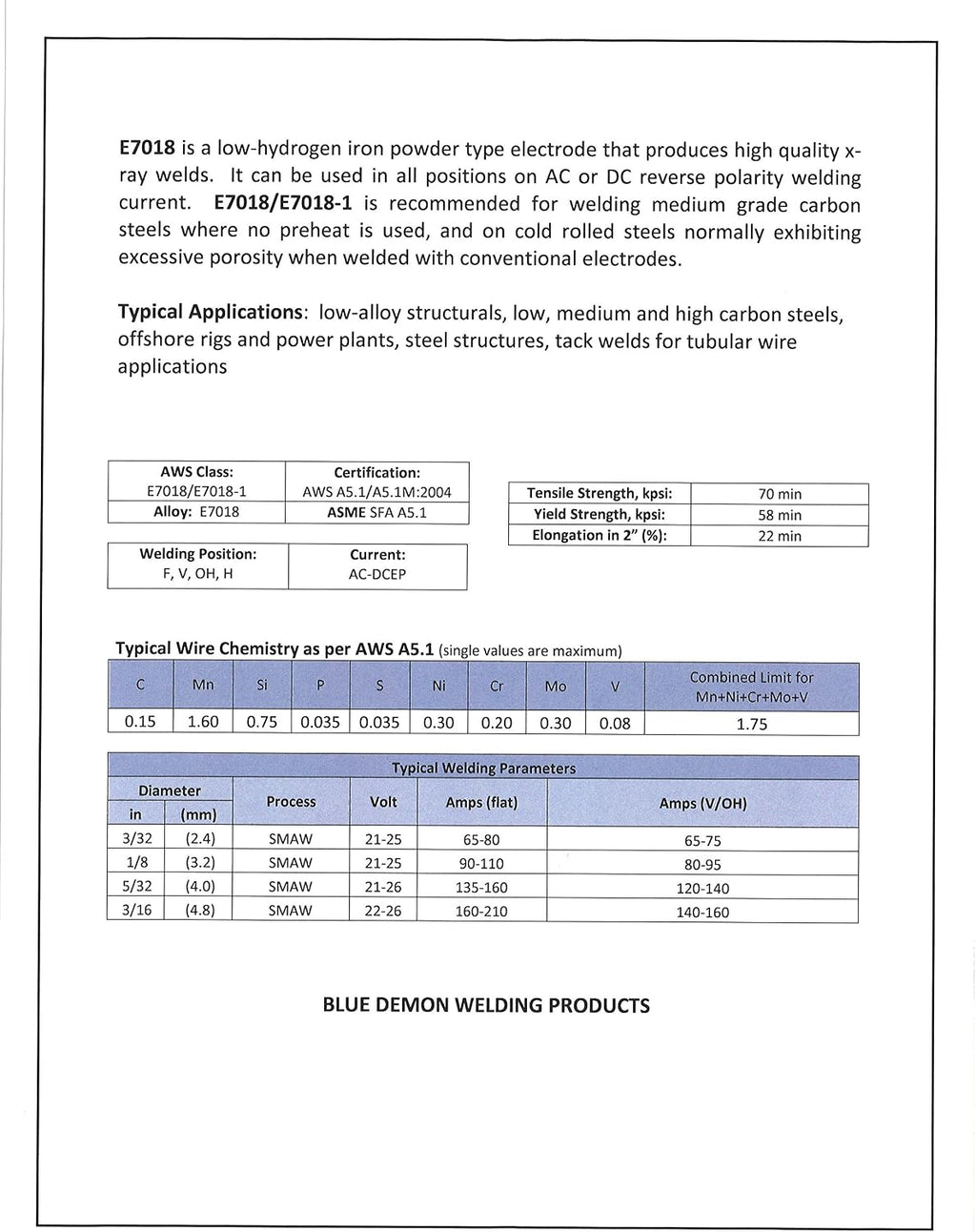 E7018 is a low-hydrogen iron powder type electrode that produces high quality x-ray welds. It can be used in all positions on AC or DC reverse polarity welding current. E7018/E7018-1 is recommended for welding medium grade carbon steels where no preheat is used, and on cold rolled steels normally exhibiting excessive porosity when welded with conventional electrodes.

Typical Applications: low-alloy structurals, low, medium and high carbon steels, offshore rigs and power plants, steel structures, tack welds for tubular wire applications

| AWS Class: E7018/E7018-1 | Certification: AWS A5.1/A5.1M:2004 |
|---|---|
| Alloy: E7018 | ASME SFA A5.1 |

| Welding Position: F, V, OH, H | Current: AC-DCEP |
|---|---|

| Tensile Strength, kpsi: | 70 min |
|---|---|
| Yield Strength, kpsi: | 58 min |
| Elongation in 2" (%): | 22 min |

Typical Wire Chemistry as per AWS A5.1 (single values are maximum)

| C | Mn | Si | P | S | Ni | Cr | Mo | V | Combined Limit for Mn+Ni+Cr+Mo+V |
|---|---|---|---|---|---|---|---|---|---|
| 0.15 | 1.60 | 0.75 | 0.035 | 0.035 | 0.30 | 0.20 | 0.30 | 0.08 | 1.75 |

| Typical Welding Parameters | | | | | |
|---|---|---|---|---|---|
| Diameter | | Process | Volt | Amps (flat) | Amps (V/OH) |
| in | (mm) | | | | |
| 3/32 | (2.4) | SMAW | 21-25 | 65-80 | 65-75 |
| 1/8 | (3.2) | SMAW | 21-25 | 90-110 | 80-95 |
| 5/32 | (4.0) | SMAW | 21-26 | 135-160 | 120-140 |
| 3/16 | (4.8) | SMAW | 22-26 | 160-210 | 140-160 |

BLUE DEMON WELDING PRODUCTS